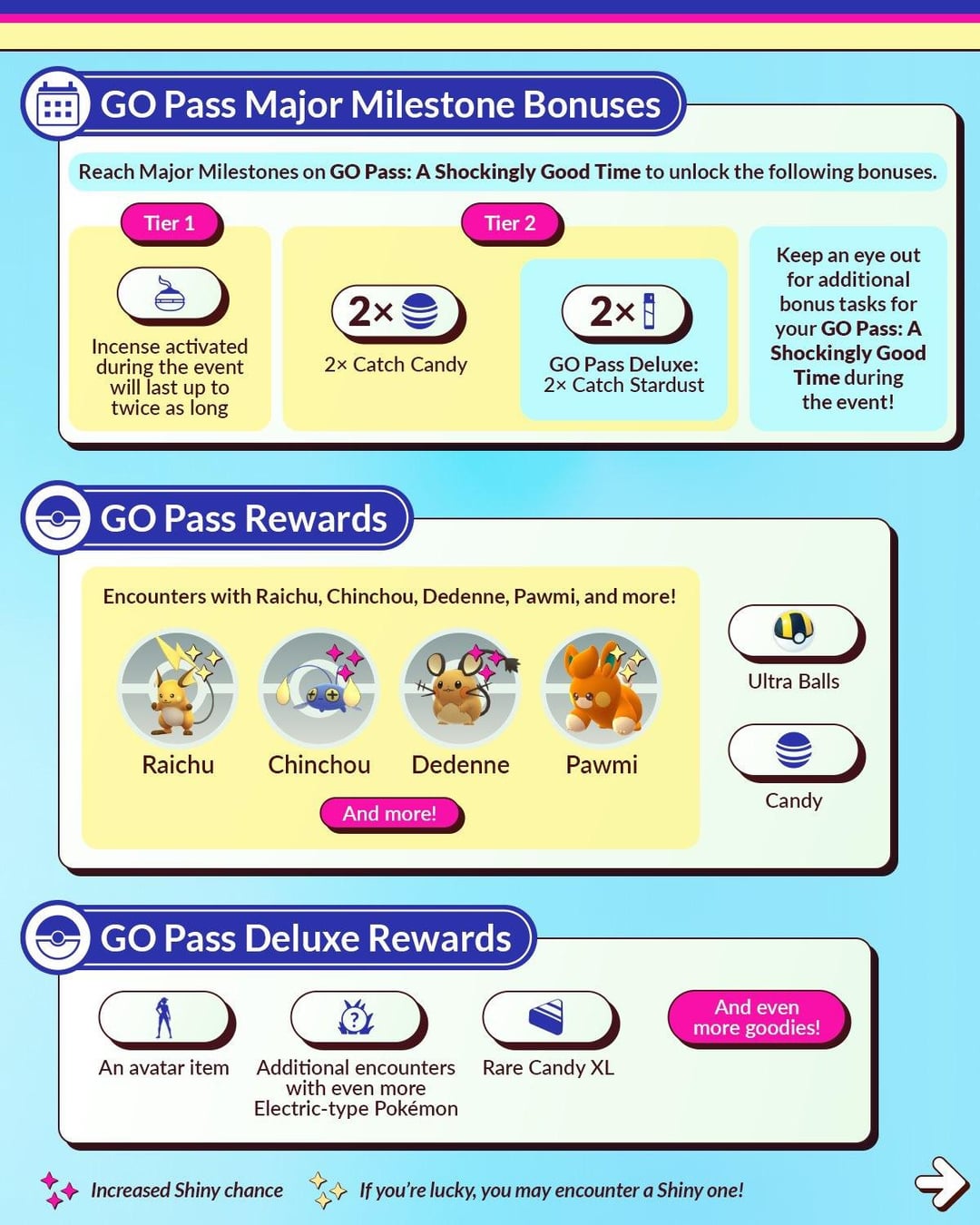 GO Pass Major Milestone Bonuses

Reach Major Milestones on GO Pass: A Shockingly Good Time to unlock the following bonuses.

Tier 1

Incense activated during the event will last up to twice as long

Tier 2

2×

2× Catch Candy

2×

GO Pass Deluxe: 2× Catch Stardust

Keep an eye out for additional bonus tasks for your GO Pass: A Shockingly Good Time during the event!

GO Pass Rewards

Encounters with Raichu, Chinchou, Dedenne, Pawmi, and more!

Raichu

Chinchou

Dedenne

Pawmi

And more!

Ultra Balls

Candy

GO Pass Deluxe Rewards

An avatar item

Additional encounters with even more Electric-type Pokémon

Rare Candy XL

And even more goodies!

Increased Shiny chance

If you're lucky, you may encounter a Shiny one!